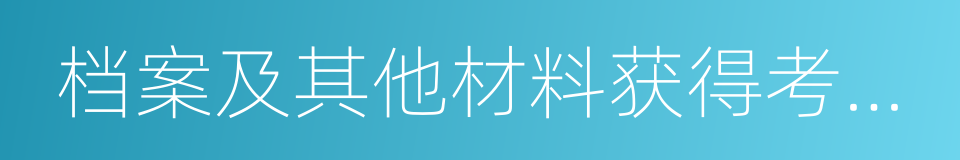 档案及其他材料获得考…